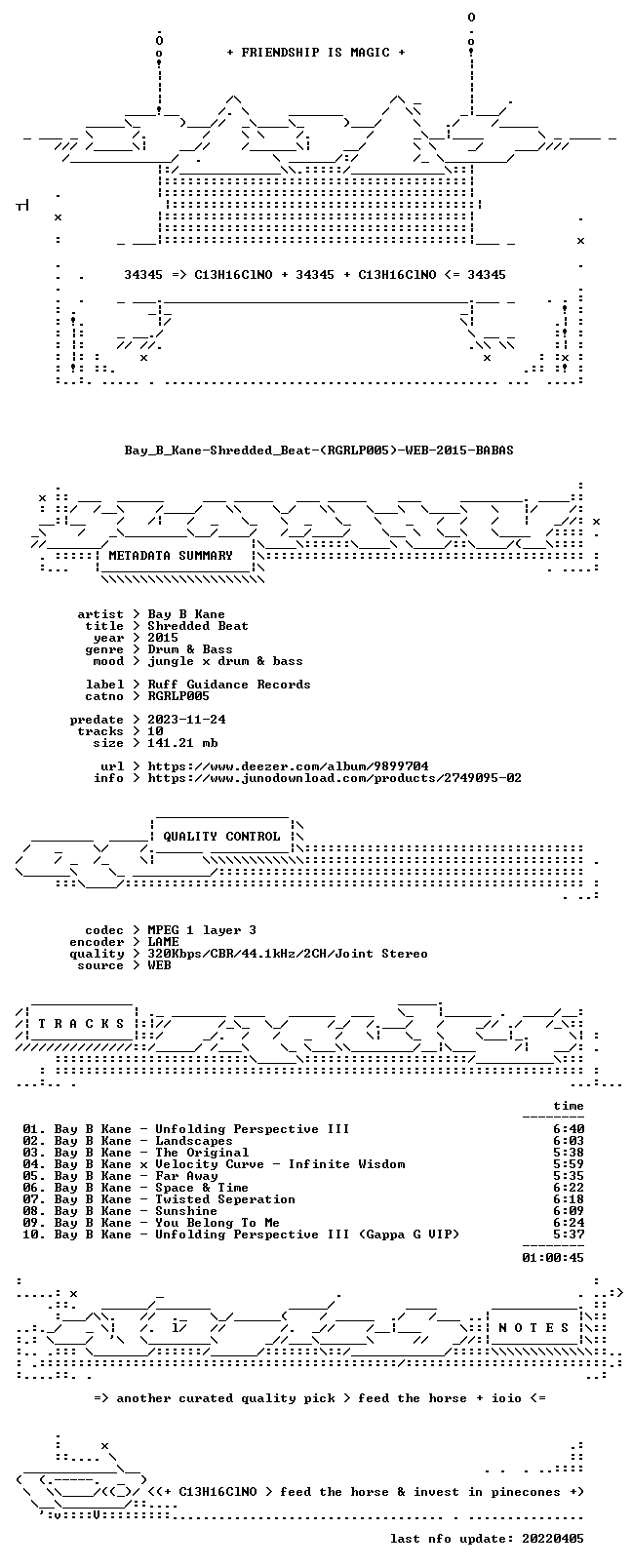 + FRIENDSHIP IS MAGIC +

34345 => C13H16ClNO + 34345 + C13H16ClNO <= 34345

Bay_B_Kane-Shredded_Beat-(RGRLP005)-WEB-2015-BABAS

METADATA SUMMARY

artist > Bay B Kane
title > Shredded Beat
year > 2015
genre > Drum & Bass
mood > jungle x drum & bass

label > Ruff Guidance Records
catno > RGRLP005

predate > 2023-11-24
tracks > 10
size > 141.21 mb

url > https://www.deezer.com/album/9899704
info > https://www.junodownload.com/products/2749095-02

QUALITY CONTROL

codec > MPEG 1 layer 3
encoder > LAME
quality > 320Kbps/CBR/44.1kHz/2CH/Joint Stereo
source > WEB

T R A C K S

time

01. Bay B Kane - Unfolding Perspective III 6:40
02. Bay B Kane - Landscapes 6:03
03. Bay B Kane - The Original 5:38
04. Bay B Kane x Velocity Curve - Infinite Wisdom 5:59
05. Bay B Kane - Far Away 5:35
06. Bay B Kane - Space & Time 6:22
07. Bay B Kane - Twisted Seperation 6:18
08. Bay B Kane - Sunshine 6:09
09. Bay B Kane - You Belong To Me 6:24
10. Bay B Kane - Unfolding Perspective III (Gappa G VIP) 5:37

01:00:45

N O T E S

=> another curated quality pick > feed the horse + ioio <=

<(+ C13H16ClNO > feed the horse & invest in pinecones +)

last nfo update: 20220405